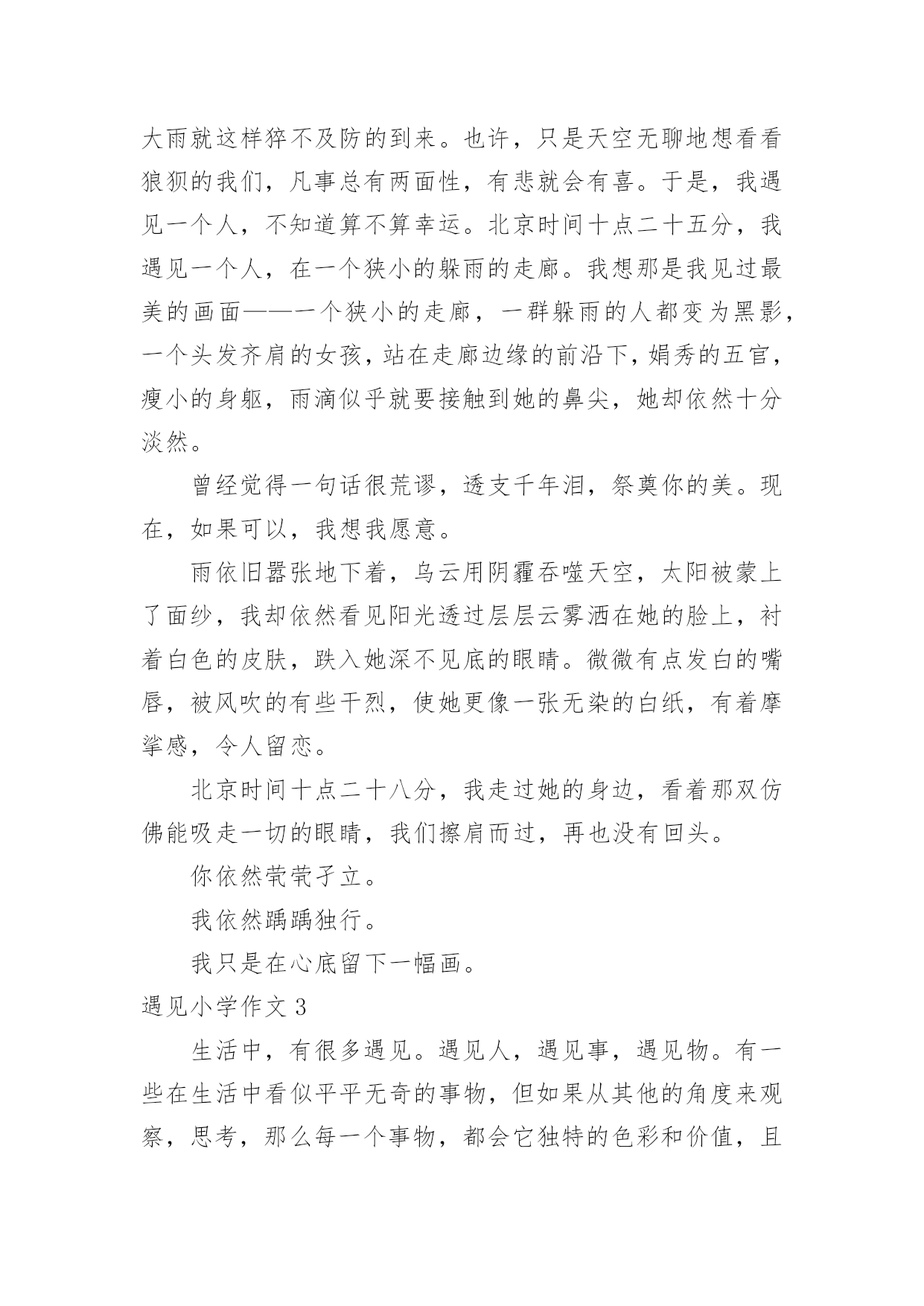 大雨就这样猝不及防的到来。也许，只是天空无聊地想看看狼狈的我们，凡事总有两面性，有悲就会有喜。于是，我遇见一个人，不知道算不算幸运。北京时间十点二十五分，我遇见一个人，在一个狭小的躲雨的走廊。我想那是我见过最美的画面——一个狭小的走廊，一群躲雨的人都变为黑影，一个头发齐肩的女孩，站在走廊边缘的前沿下，娟秀的五官，瘦小的身躯，雨滴似乎就要接触到她的鼻尖，她却依然十分淡然。

曾经觉得一句话很荒谬，透支千年泪，祭奠你的美。现在，如果可以，我想我愿意。

雨依旧嚣张地下着，乌云用阴霾吞噬天空，太阳被蒙上了面纱，我却依然看见阳光透过层层云雾洒在她的脸上，衬着白色的皮肤，跌入她深不见底的眼睛。微微有点发白的嘴唇，被风吹的有些干烈，使她更像一张无染的白纸，有着摩挲感，令人留恋。

北京时间十点二十八分，我走过她的身边，看着那双仿佛能吸走一切的眼睛，我们擦肩而过，再也没有回头。

你依然茕茕孑立。

我依然踽踽独行。

我只是在心底留下一幅画。

遇见小学作文 3

生活中，有很多遇见。遇见人，遇见事，遇见物。有一些在生活中看似平平无奇的事物，但如果从其他的角度来观察，思考，那么每一个事物，都会它独特的色彩和价值，且